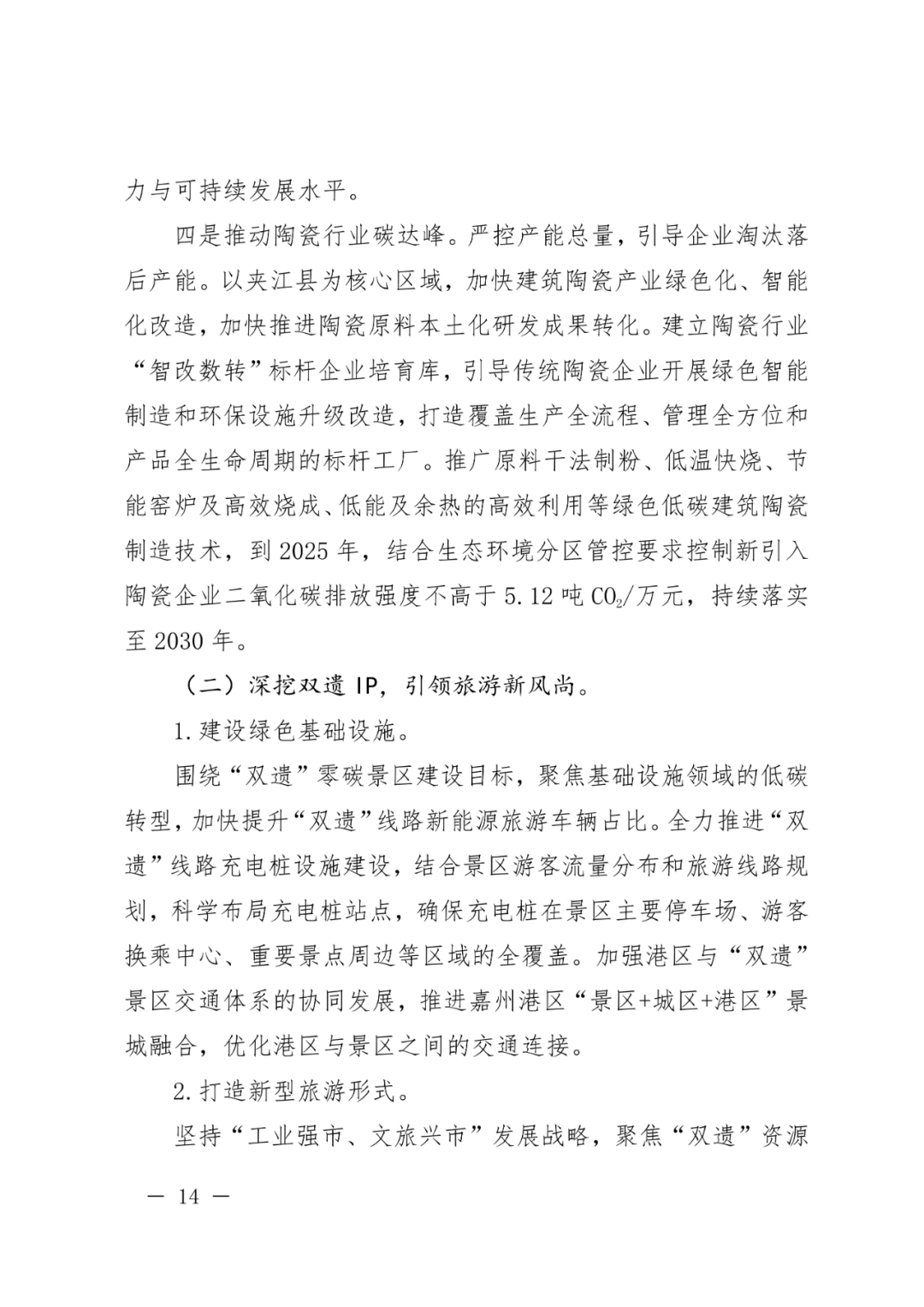 力与可持续发展水平。

四是推动陶瓷行业碳达峰。严控产能总量，引导企业淘汰落后产能。以夹江县为核心区域，加快建筑陶瓷产业绿色化、智能化改造，加快推进陶瓷原料本土化研发成果转化。建立陶瓷行业“智改数转”标杆企业培育库，引导传统陶瓷企业开展绿色智能制造和环保设施升级改造，打造覆盖生产全流程、管理全方位和产品全生命周期的标杆工厂。推广原料干法制粉、低温快烧、节能窑炉及高效烧成、低能及余热的高效利用等绿色低碳建筑陶瓷制造技术，到 2025 年，结合生态环境分区管控要求控制新引入陶瓷企业二氧化碳排放强度不高于 5.12 吨 $CO_2$/万元，持续落实至 2030 年。

（二）深挖双遗 IP，引领旅游新风尚。

1. 建设绿色基础设施。

围绕“双遗”零碳景区建设目标，聚焦基础设施领域的低碳转型，加快提升“双遗”线路新能源旅游车辆占比。全力推进“双遗”线路充电桩设施建设，结合景区游客流量分布和旅游线路规划，科学布局充电桩站点，确保充电桩在景区主要停车场、游客换乘中心、重要景点周边等区域的全覆盖。加强港区与“双遗”景区交通体系的协同发展，推进嘉州港区“景区+城区+港区”景城融合，优化港区与景区之间的交通连接。

2. 打造新型旅游形式。

坚持“工业强市、文旅兴市”发展战略，聚焦“双遗”资源

— 14 —